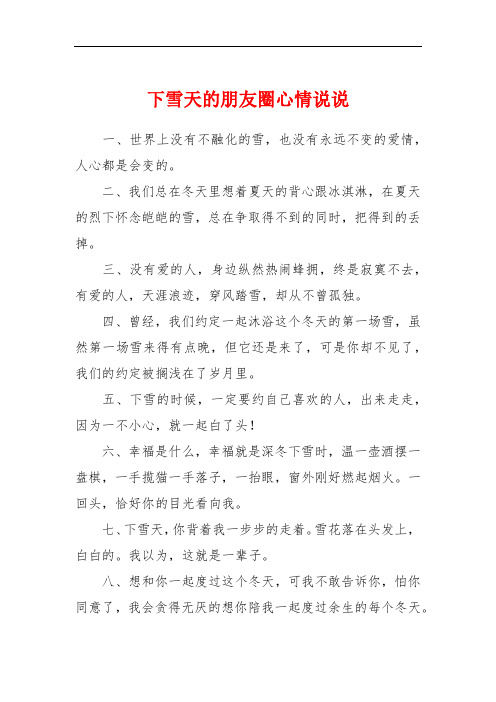 下雪天的朋友圈心情说说

一、世界上没有不融化的雪，也没有永远不变的爱情，人心都是会变的。

二、我们总在冬天里想着夏天的背心跟冰淇淋，在夏天的烈下怀念皑皑的雪，总在争取得不到的同时，把得到的丢掉。

三、没有爱的人，身边纵然热闹蜂拥，终是寂寞不去，有爱的人，天涯浪迹，穿风踏雪，却从不曾孤独。

四、曾经，我们约定一起沐浴这个冬天的第一场雪，虽然第一场雪来得有点晚，但它还是来了，可是你却不见了，我们的约定被搁浅在了岁月里。

五、下雪的时候，一定要约自己喜欢的人，出来走走，因为一不小心，就一起白了头！

六、幸福是什么，幸福就是深冬下雪时，温一壶酒摆一盘棋，一手揽猫一手落子，一抬眼，窗外刚好燃起烟火。一回头，恰好你的目光看向我。

七、下雪天，你背着我一步步的走着。雪花落在头发上，白白的。我以为，这就是一辈子。

八、想和你一起度过这个冬天，可我不敢告诉你，怕你同意了，我会贪得无厌的想你陪我一起度过余生的每个冬天。